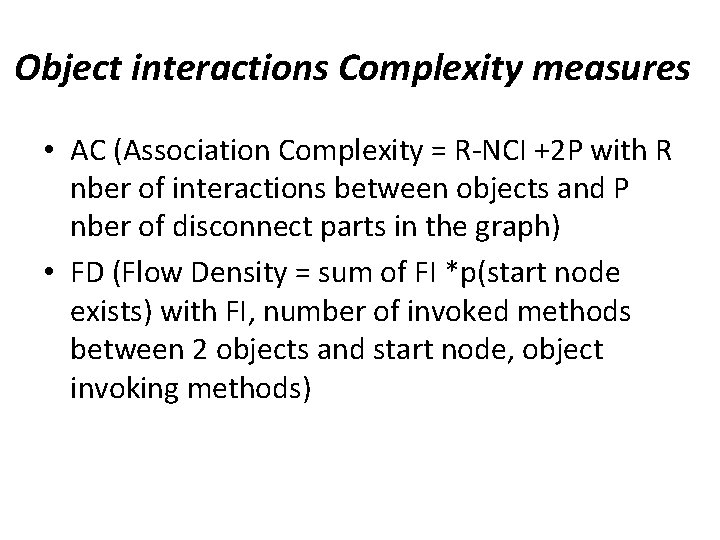 Object interactions Complexity measures

• AC (Association Complexity = R-NCI +2P with R nber of interactions between objects and P nber of disconnect parts in the graph)
• FD (Flow Density = sum of FI *p(start node exists) with FI, number of invoked methods between 2 objects and start node, object invoking methods)